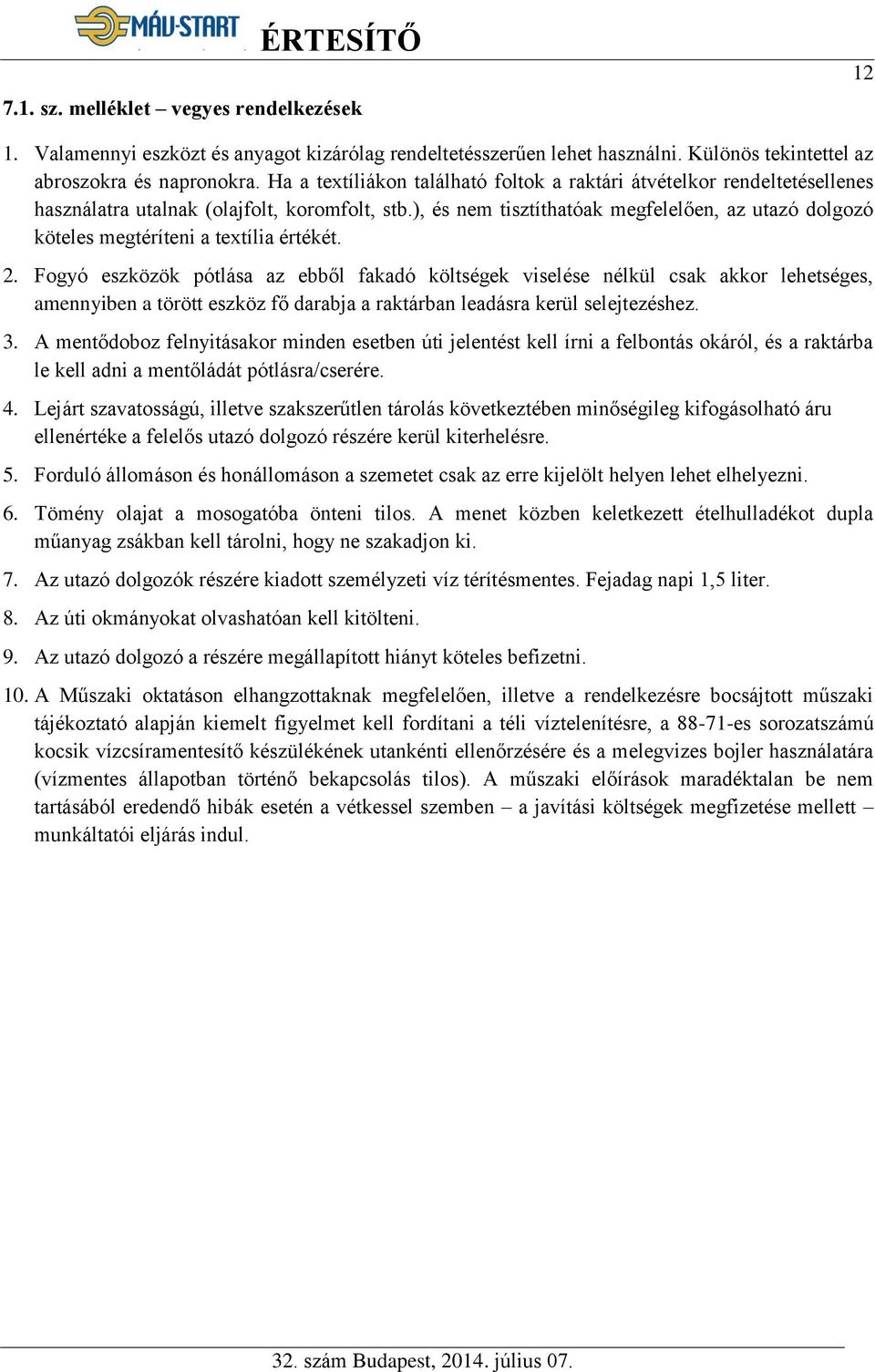 MÁV-START ÉRTESÍTŐ

12

7.1. sz. melléklet – vegyes rendelkezések

1. Valamennyi eszközt és anyagot kizárólag rendeltetésszerűen lehet használni. Különös tekintettel az abroszokra és napronokra. Ha a textíliákon található foltok a raktári átvételkor rendeltetésellenes használatra utalnak (olajfolt, koromfolt, stb.), és nem tisztíthatóak megfelelően, az utazó dolgozó köteles megtéríteni a textília értékét.

2. Fogyó eszközök pótlása az ebből fakadó költségek viselése nélkül csak akkor lehetséges, amennyiben a törött eszköz fő darabja a raktárban leadásra kerül selejtezéshez.

3. A mentődoboz felnyitásakor minden esetben úti jelentést kell írni a felbontás okáról, és a raktárba le kell adni a mentőládát pótlásra/cserére.

4. Lejárt szavatosságú, illetve szakszerűtlen tárolás következtében minőségileg kifogásolható áru ellenértéke a felelős utazó dolgozó részére kerül kiterhelésre.

5. Forduló állomáson és honállomáson a szemetet csak az erre kijelölt helyen lehet elhelyezni.

6. Tömény olajat a mosogatóba önteni tilos. A menet közben keletkezett ételhulladékot dupla műanyag zsákban kell tárolni, hogy ne szakadjon ki.

7. Az utazó dolgozók részére kiadott személyzeti víz térítésmentes. Fejadag napi 1,5 liter.

8. Az úti okmányokat olvashatóan kell kitölteni.

9. Az utazó dolgozó a részére megállapított hiányt köteles befizetni.

10. A Műszaki oktatáson elhangzottaknak megfelelően, illetve a rendelkezésre bocsájtott műszaki tájékoztató alapján kiemelt figyelmet kell fordítani a téli víztelenítésre, a 88-71-es sorozatszámú kocsik vízcsíramentesítő készülékének utankénti ellenőrzésére és a melegvizes bojler használatára (vízmentes állapotban történő bekapcsolás tilos). A műszaki előírások maradéktalan be nem tartásából eredendő hibák esetén a vétkessel szemben – a javítási költségek megfizetése mellett – munkáltatói eljárás indul.

32. szám Budapest, 2014. július 07.